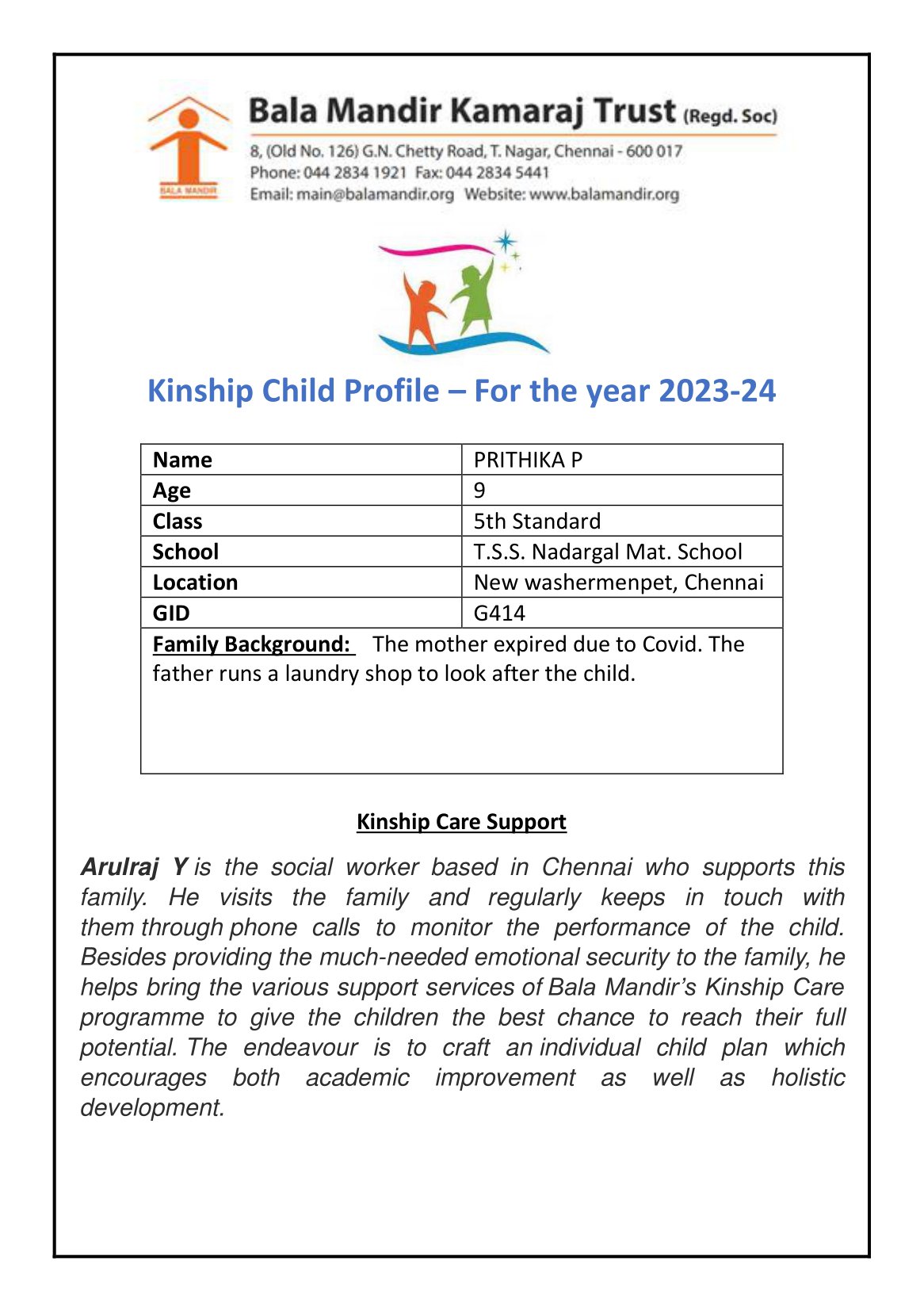 BALA MANDIR

Bala Mandir Kamaraj Trust (Regd. Soc)

8, (Old No. 126) G.N. Chetty Road, T. Nagar, Chennai - 600 017
Phone: 044 2834 1921 Fax: 044 2834 5441
Email: main@balamandir.org Website: www.balamandir.org

Kinship Child Profile – For the year 2023-24

| Name | PRITHIKA P |
|---|---|
| Age | 9 |
| Class | 5th Standard |
| School | T.S.S. Nadargal Mat. School |
| Location | New washermenpet, Chennai |
| GID | G414 |

Family Background: The mother expired due to Covid. The father runs a laundry shop to look after the child.

Kinship Care Support

Arulraj Y is the social worker based in Chennai who supports this family. He visits the family and regularly keeps in touch with them through phone calls to monitor the performance of the child. Besides providing the much-needed emotional security to the family, he helps bring the various support services of Bala Mandir's Kinship Care programme to give the children the best chance to reach their full potential. The endeavour is to craft an individual child plan which encourages both academic improvement as well as holistic development.